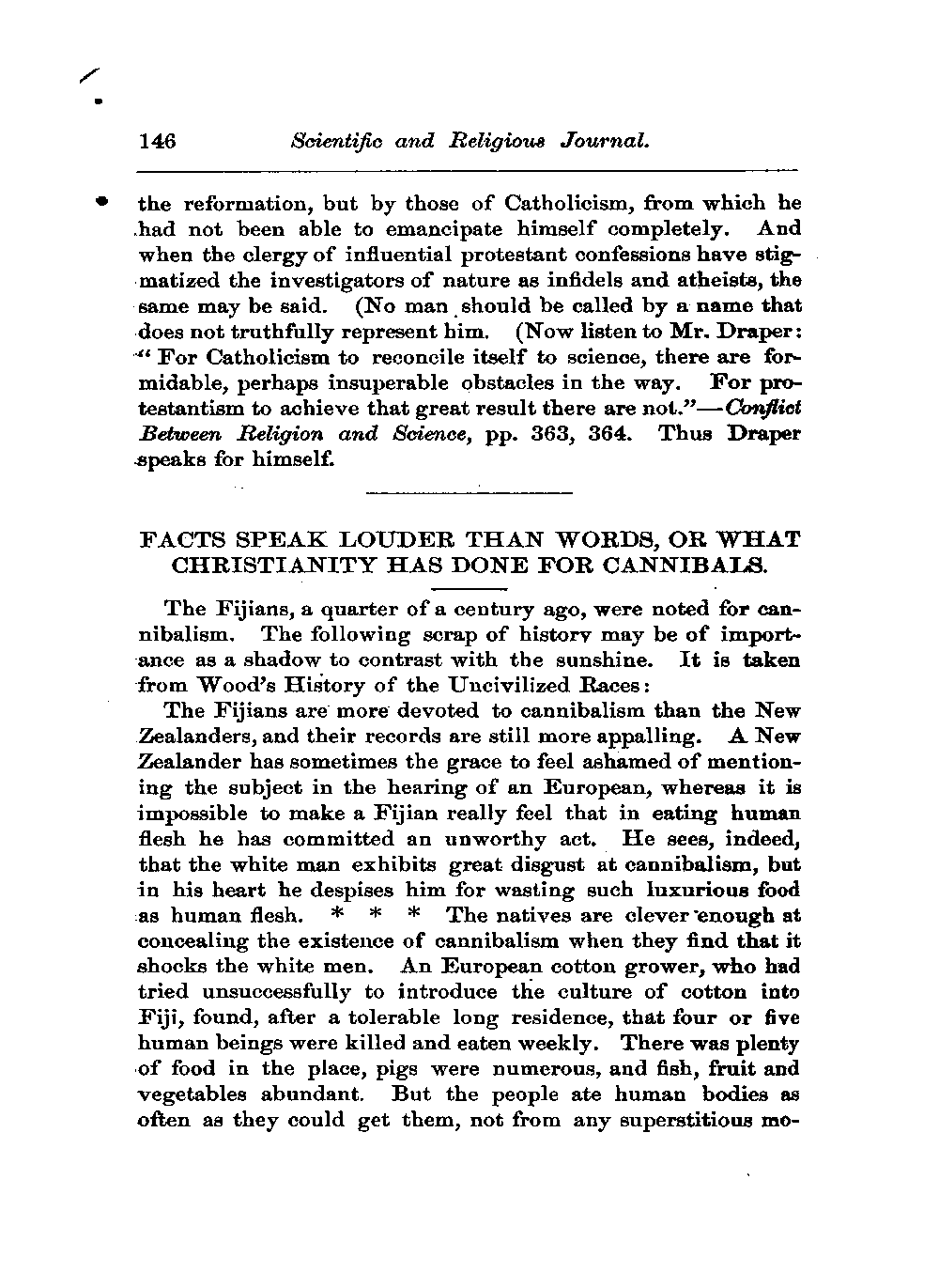 146 Scientific and Religious Journal.

the reformation, but by those of Catholicism, from which he had not been able to emancipate himself completely. And when the clergy of influential protestant confessions have stigmatized the investigators of nature as infidels and atheists, the same may be said. (No man should be called by a name that does not truthfully represent him. (Now listen to Mr. Draper: "For Catholicism to reconcile itself to science, there are formidable, perhaps insuperable obstacles in the way. For protestantism to achieve that great result there are not."—Conflict Between Religion and Science, pp. 363, 364. Thus Draper speaks for himself.

FACTS SPEAK LOUDER THAN WORDS, OR WHAT CHRISTIANITY HAS DONE FOR CANNIBALS.

The Fijians, a quarter of a century ago, were noted for cannibalism. The following scrap of history may be of importance as a shadow to contrast with the sunshine. It is taken from Wood's History of the Uncivilized Races:

The Fijians are more devoted to cannibalism than the New Zealanders, and their records are still more appalling. A New Zealander has sometimes the grace to feel ashamed of mentioning the subject in the hearing of an European, whereas it is impossible to make a Fijian really feel that in eating human flesh he has committed an unworthy act. He sees, indeed, that the white man exhibits great disgust at cannibalism, but in his heart he despises him for wasting such luxurious food as human flesh. * * * The natives are clever enough at concealing the existence of cannibalism when they find that it shocks the white men. An European cotton grower, who had tried unsuccessfully to introduce the culture of cotton into Fiji, found, after a tolerable long residence, that four or five human beings were killed and eaten weekly. There was plenty of food in the place, pigs were numerous, and fish, fruit and vegetables abundant. But the people ate human bodies as often as they could get them, not from any superstitious mo-